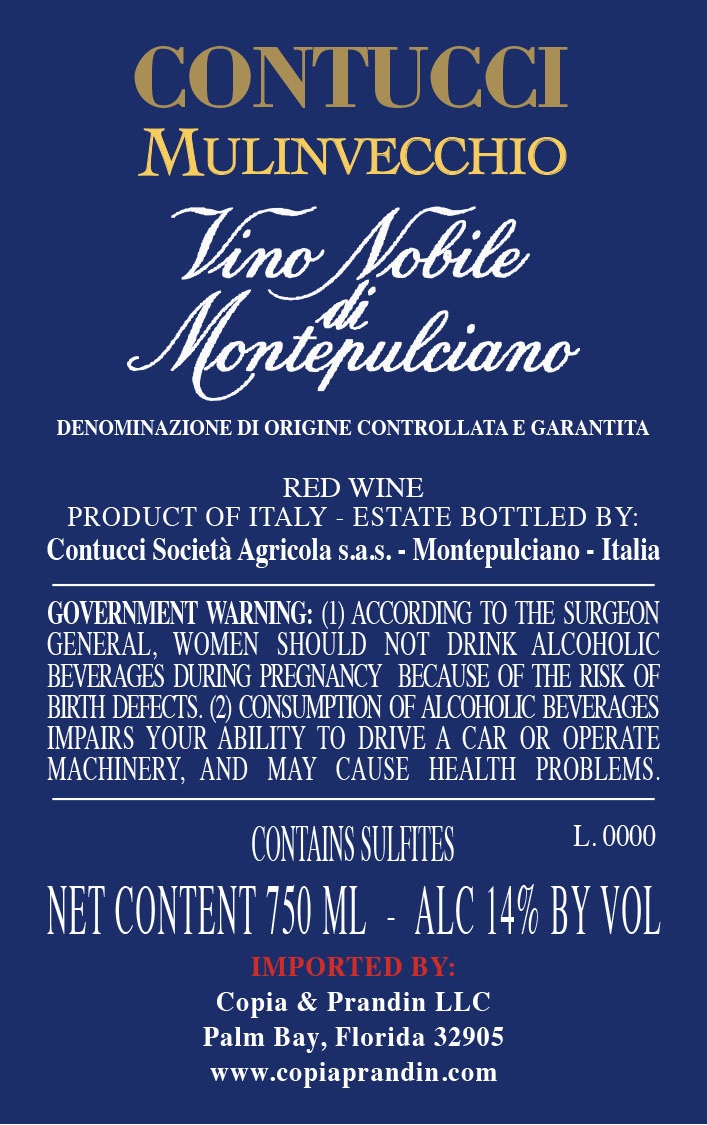 CONTUCCI
MULINVECCHIO

Vino Nobile
di
Montepulciano

DENOMINAZIONE DI ORIGINE CONTROLLATA E GARANTITA

RED WINE
PRODUCT OF ITALY - ESTATE BOTTLED BY:
Contucci Società Agricola s.a.s. - Montepulciano - Italia

GOVERNMENT WARNING: (1) ACCORDING TO THE SURGEON GENERAL, WOMEN SHOULD NOT DRINK ALCOHOLIC BEVERAGES DURING PREGNANCY BECAUSE OF THE RISK OF BIRTH DEFECTS. (2) CONSUMPTION OF ALCOHOLIC BEVERAGES IMPAIRS YOUR ABILITY TO DRIVE A CAR OR OPERATE MACHINERY, AND MAY CAUSE HEALTH PROBLEMS.

CONTAINS SULFITES
L. 0000

NET CONTENT 750 ML - ALC 14% BY VOL

IMPORTED BY:
Copia & Prandin LLC
Palm Bay, Florida 32905
www.copiaprandin.com